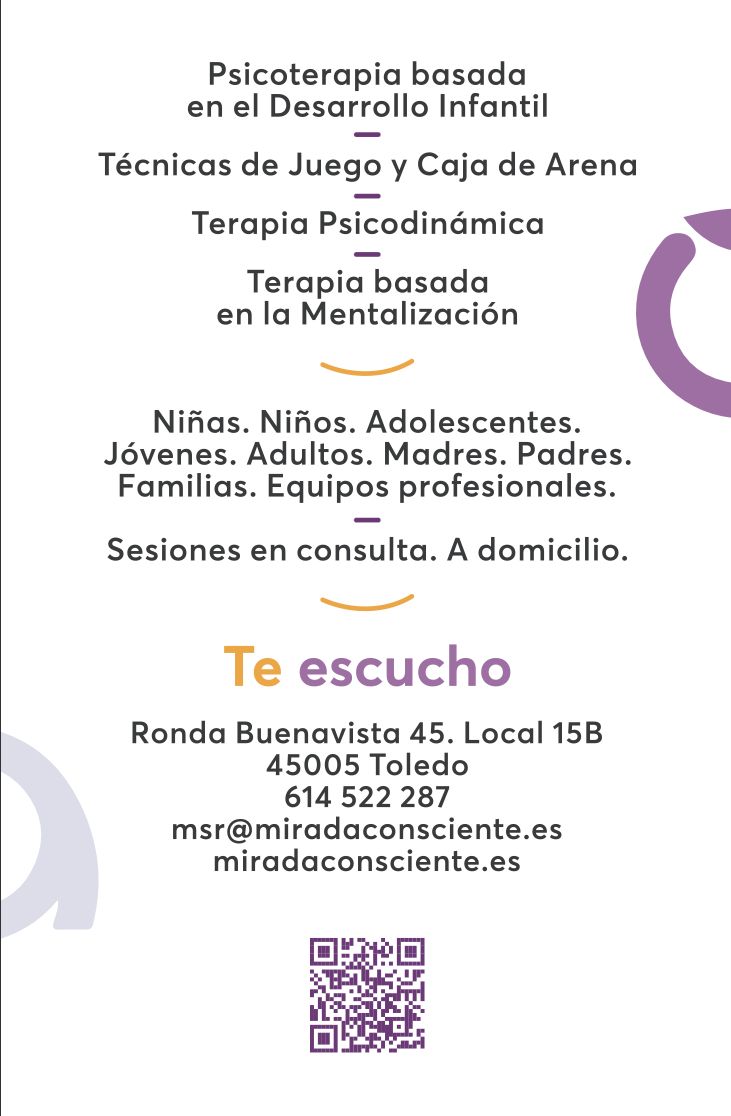 Psicoterapia basada en el Desarrollo Infantil

Técnicas de Juego y Caja de Arena

Terapia Psicodinámica

Terapia basada en la Mentalización

Niñas. Niños. Adolescentes. Jóvenes. Adultos. Madres. Padres. Familias. Equipos profesionales.

Sesiones en consulta. A domicilio.

Te escucho

Ronda Buenavista 45. Local 15B
45005 Toledo
614 522 287
msr@miradaconsciente.es
miradaconsciente.es